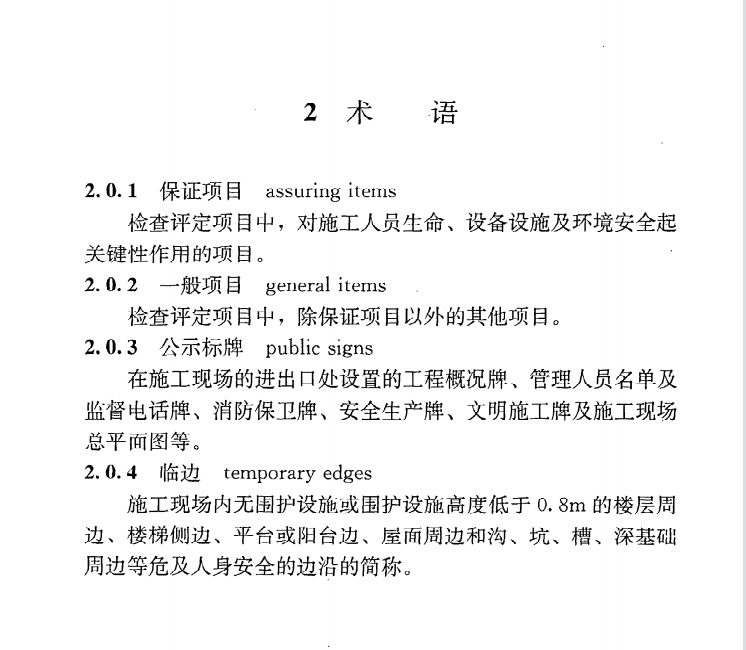 2 术　语

2.0.1　保证项目　assuring items
检查评定项目中，对施工人员生命、设备设施及环境安全起关键性作用的项目。

2.0.2　一般项目　general items
检查评定项目中，除保证项目以外的其他项目。

2.0.3　公示标牌　public signs
在施工现场的进出口处设置的工程概况牌、管理人员名单及监督电话牌、消防保卫牌、安全生产牌、文明施工牌及施工现场总平面图等。

2.0.4　临边　temporary edges
施工现场内无围护设施或围护设施高度低于 0.8m 的楼层周边、楼梯侧边、平台或阳台边、屋面周边和沟、坑、槽、深基础周边等危及人身安全的边沿的简称。